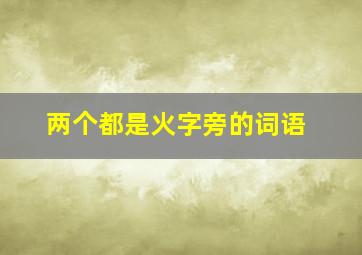 两个都是火字旁的词语